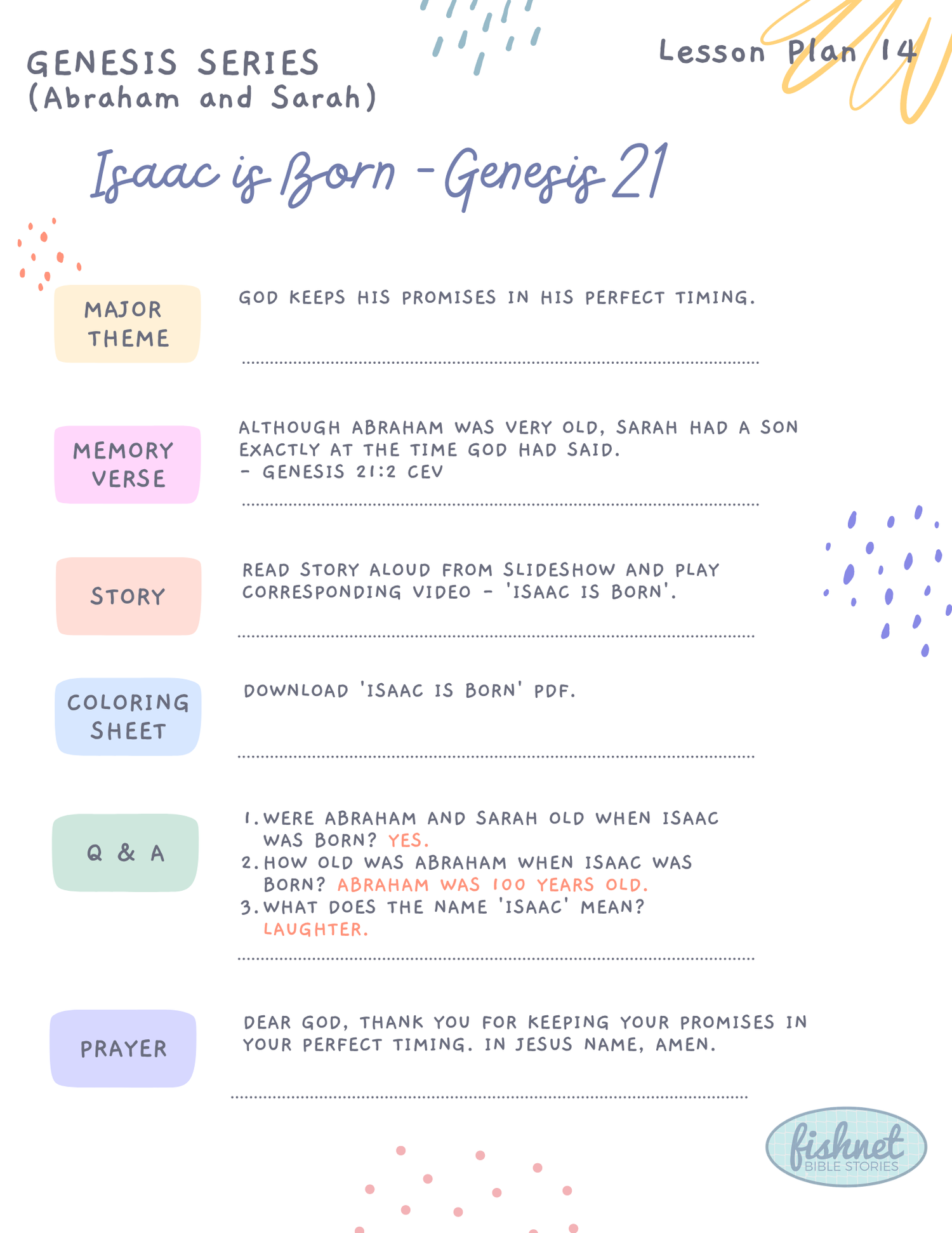 GENESIS SERIES
(Abraham and Sarah)

Lesson Plan 14

Isaac is Born - Genesis 21

MAJOR THEME

GOD KEEPS HIS PROMISES IN HIS PERFECT TIMING.

MEMORY VERSE

ALTHOUGH ABRAHAM WAS VERY OLD, SARAH HAD A SON EXACTLY AT THE TIME GOD HAD SAID.
- GENESIS 21:2 CEV

STORY

READ STORY ALOUD FROM SLIDESHOW AND PLAY CORRESPONDING VIDEO - 'ISAAC IS BORN'.

COLORING SHEET

DOWNLOAD 'ISAAC IS BORN' PDF.

Q & A

1. WERE ABRAHAM AND SARAH OLD WHEN ISAAC WAS BORN? YES.
2. HOW OLD WAS ABRAHAM WHEN ISAAC WAS BORN? ABRAHAM WAS 100 YEARS OLD.
3. WHAT DOES THE NAME 'ISAAC' MEAN? LAUGHTER.

PRAYER

DEAR GOD, THANK YOU FOR KEEPING YOUR PROMISES IN YOUR PERFECT TIMING. IN JESUS NAME, AMEN.

fishnet
BIBLE STORIES